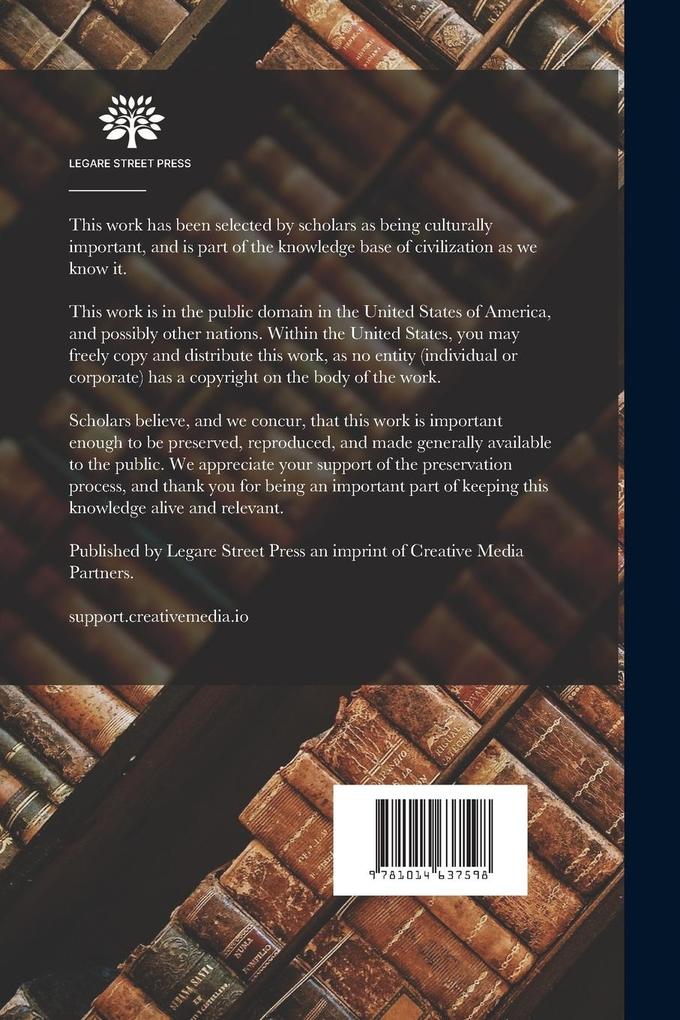 LEGARE STREET PRESS

This work has been selected by scholars as being culturally important, and is part of the knowledge base of civilization as we know it.

This work is in the public domain in the United States of America, and possibly other nations. Within the United States, you may freely copy and distribute this work, as no entity (individual or corporate) has a copyright on the body of the work.

Scholars believe, and we concur, that this work is important enough to be preserved, reproduced, and made generally available to the public. We appreciate your support of the preservation process, and thank you for being an important part of keeping this knowledge alive and relevant.

Published by Legare Street Press an imprint of Creative Media Partners.

support.creativemedia.io

9 781014 637598